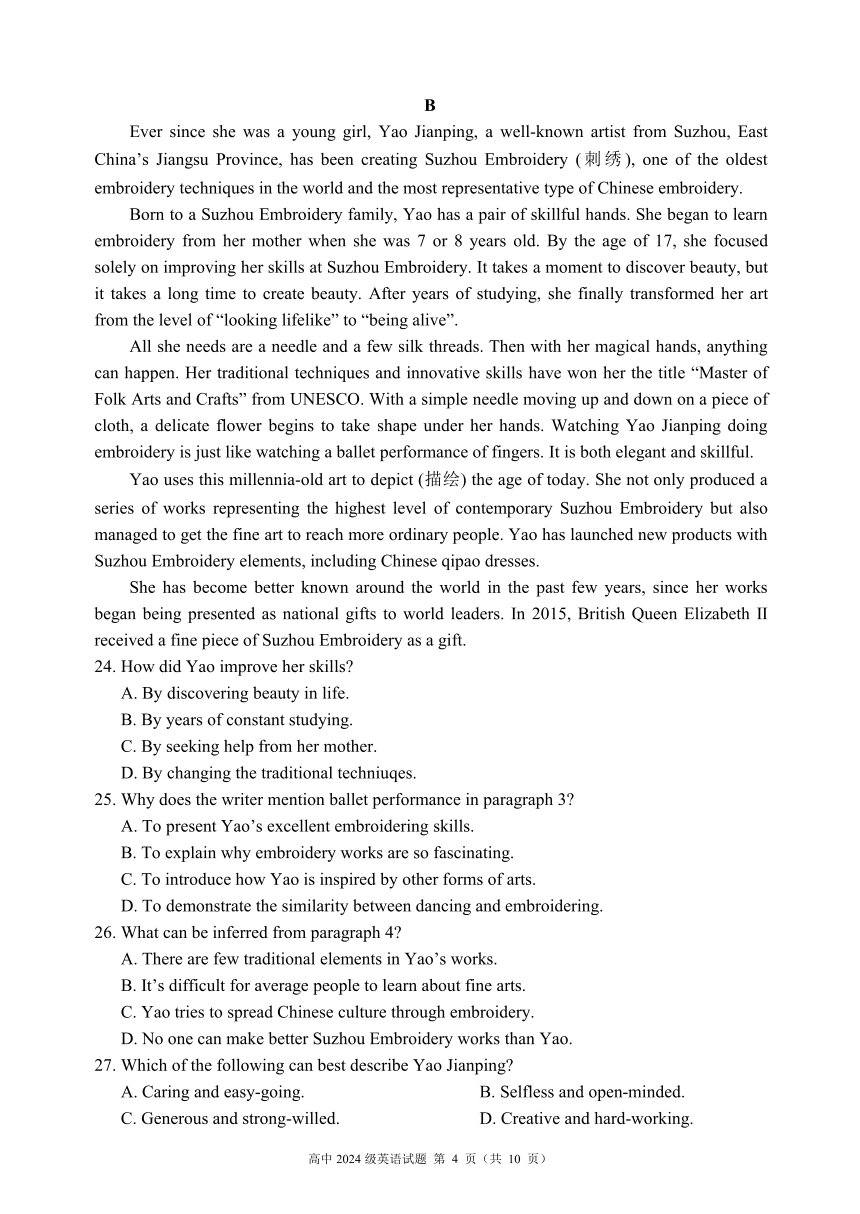 B

Ever since she was a young girl, Yao Jianping, a well-known artist from Suzhou, East China’s Jiangsu Province, has been creating Suzhou Embroidery (刺绣), one of the oldest embroidery techniques in the world and the most representative type of Chinese embroidery.

Born to a Suzhou Embroidery family, Yao has a pair of skillful hands. She began to learn embroidery from her mother when she was 7 or 8 years old. By the age of 17, she focused solely on improving her skills at Suzhou Embroidery. It takes a moment to discover beauty, but it takes a long time to create beauty. After years of studying, she finally transformed her art from the level of “looking lifelike” to “being alive”.

All she needs are a needle and a few silk threads. Then with her magical hands, anything can happen. Her traditional techniques and innovative skills have won her the title “Master of Folk Arts and Crafts” from UNESCO. With a simple needle moving up and down on a piece of cloth, a delicate flower begins to take shape under her hands. Watching Yao Jianping doing embroidery is just like watching a ballet performance of fingers. It is both elegant and skillful.

Yao uses this millennia-old art to depict (描绘) the age of today. She not only produced a series of works representing the highest level of contemporary Suzhou Embroidery but also managed to get the fine art to reach more ordinary people. Yao has launched new products with Suzhou Embroidery elements, including Chinese qipao dresses.

She has become better known around the world in the past few years, since her works began being presented as national gifts to world leaders. In 2015, British Queen Elizabeth II received a fine piece of Suzhou Embroidery as a gift.

24. How did Yao improve her skills?
A. By discovering beauty in life.
B. By years of constant studying.
C. By seeking help from her mother.
D. By changing the traditional techniuqes.

25. Why does the writer mention ballet performance in paragraph 3?
A. To present Yao’s excellent embroidering skills.
B. To explain why embroidery works are so fascinating.
C. To introduce how Yao is inspired by other forms of arts.
D. To demonstrate the similarity between dancing and embroidering.

26. What can be inferred from paragraph 4?
A. There are few traditional elements in Yao’s works.
B. It’s difficult for average people to learn about fine arts.
C. Yao tries to spread Chinese culture through embroidery.
D. No one can make better Suzhou Embroidery works than Yao.

27. Which of the following can best describe Yao Jianping?
A. Caring and easy-going.
B. Selfless and open-minded.
C. Generous and strong-willed.
D. Creative and hard-working.

高中 2024 级英语试题 第 4 页（共 10 页）